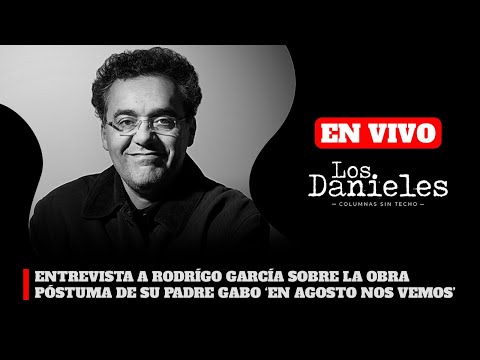 EN VIVO

Los Danieles
— COLUMNAS SIN TECHO —

ENTREVISTA A RODRÍGO GARCÍA SOBRE LA OBRA PÓSTUMA DE SU PADRE GABO 'EN AGOSTO NOS VEMOS'